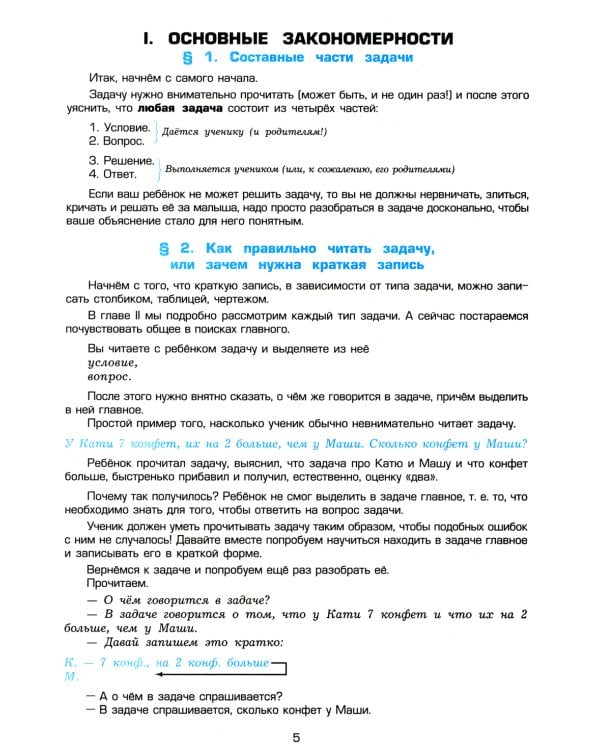 I. ОСНОВНЫЕ ЗАКОНОМЕРНОСТИ

§ 1. Составные части задачи

Итак, начнём с самого начала.

Задачу нужно внимательно прочитать (может быть, и не один раз!) и после этого уяснить, что **любая задача** состоит из четырёх частей:

1. Условие.
2. Вопрос.
Даётся ученику (и родителям!)

3. Решение.
4. Ответ.
Выполняется учеником (или, к сожалению, его родителями)

Если ваш ребёнок не может решить задачу, то вы не должны нервничать, злиться, кричать и решать её за малыша, надо просто разобраться в задаче досконально, чтобы ваше объяснение стало для него понятным.

§ 2. Как правильно читать задачу, или зачем нужна краткая запись

Начнём с того, что краткую запись, в зависимости от типа задачи, можно записать столбиком, таблицей, чертежом.

В главе II мы подробно рассмотрим каждый тип задачи. А сейчас постараемся почувствовать общее в поисках главного.

Вы читаете с ребёнком задачу и выделяете из неё
условие,
вопрос.

После этого нужно внятно сказать, о чём же говорится в задаче, причём выделить в ней главное.
Простой пример того, насколько ученик обычно невнимательно читает задачу.

У Кати 7 конфет, их на 2 больше, чем у Маши. Сколько конфет у Маши?

Ребёнок прочитал задачу, выяснил, что задача про Катю и Машу и что конфет больше, быстренько прибавил и получил, естественно, оценку «два».

Почему так получилось? Ребёнок не смог выделить в задаче главное, т. е. то, что необходимо знать для того, чтобы ответить на вопрос задачи.

Ученик должен уметь прочитывать задачу таким образом, чтобы подобных ошибок с ним не случалось! Давайте вместе попробуем научиться находить в задаче главное и записывать его в краткой форме.

Вернёмся к задаче и попробуем ещё раз разобрать её.
Прочитаем.

— О чём говорится в задаче?
— В задаче говорится о том, что у Кати 7 конфет и что их на 2 больше, чем у Маши.
— Давай запишем это кратко:

К. — 7 конф., на 2 конф. больше
М.

— А о чём в задаче спрашивается?
— В задаче спрашивается, сколько конфет у Маши.

5